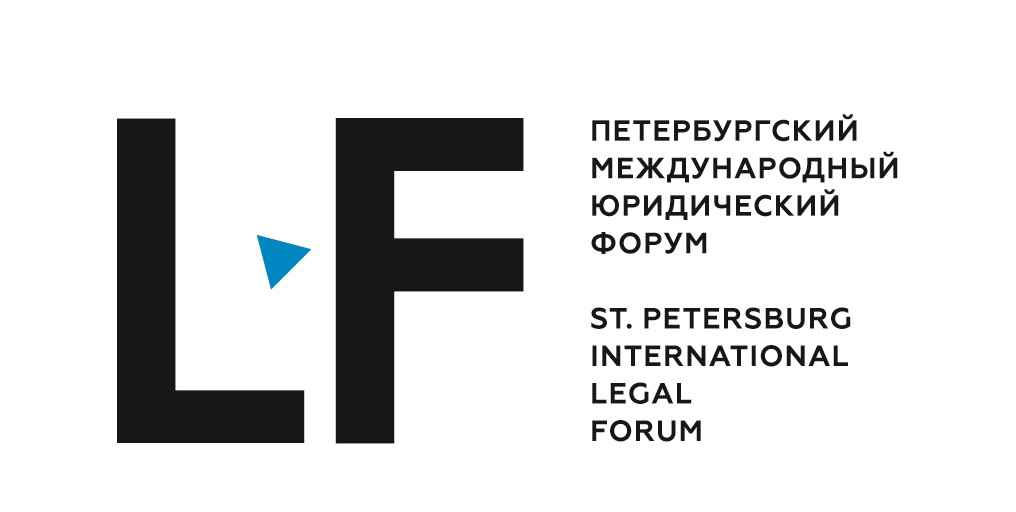 LF

ПЕТЕРБУРГСКИЙ
МЕЖДУНАРОДНЫЙ
ЮРИДИЧЕСКИЙ
ФОРУМ

ST. PETERSBURG
INTERNATIONAL
LEGAL
FORUM